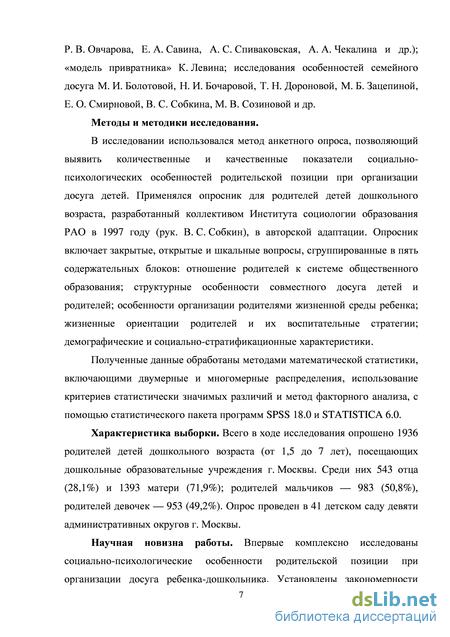 Р. В. Овчарова, Е. А. Савина, А. С. Спиваковская, А. А. Чекалина и др.); «модель привратника» К. Левина; исследования особенностей семейного досуга М. И. Болотовой, Н. И. Бочаровой, Т. Н. Дороновой, М. Б. Зацепиной, Е. О. Смирновой, В. С. Собкина, М. В. Созиновой и др.

Методы и методики исследования.

В исследовании использовался метод анкетного опроса, позволяющий выявить количественные и качественные показатели социально-психологических особенностей родительской позиции при организации досуга детей. Применялся опросник для родителей детей дошкольного возраста, разработанный коллективом Института социологии образования РАО в 1997 году (рук. В. С. Собкин), в авторской адаптации. Опросник включает закрытые, открытые и шкальные вопросы, сгруппированные в пять содержательных блоков: отношение родителей к системе общественного образования; структурные особенности совместного досуга детей и родителей; особенности организации родителями жизненной среды ребенка; жизненные ориентации родителей и их воспитательные стратегии; демографические и социально-стратификационные характеристики.

Полученные данные обработаны методами математической статистики, включающими двумерные и многомерные распределения, использование критериев статистически значимых различий и метод факторного анализа, с помощью статистического пакета программ SPSS 18.0 и STATISTICA 6.0.

Характеристика выборки. Всего в ходе исследования опрошено 1936 родителей детей дошкольного возраста (от 1,5 до 7 лет), посещающих дошкольные образовательные учреждения г. Москвы. Среди них 543 отца (28,1%) и 1393 матери (71,9%); родителей мальчиков — 983 (50,8%), родителей девочек — 953 (49,2%). Опрос проведен в 41 детском саду девяти административных округов г. Москвы.

Научная новизна работы. Впервые комплексно исследованы социально-психологические особенности родительской позиции при организации досуга ребенка-дошкольника. Установлены закономерности

7

dsLib.net
библиотека диссертаций